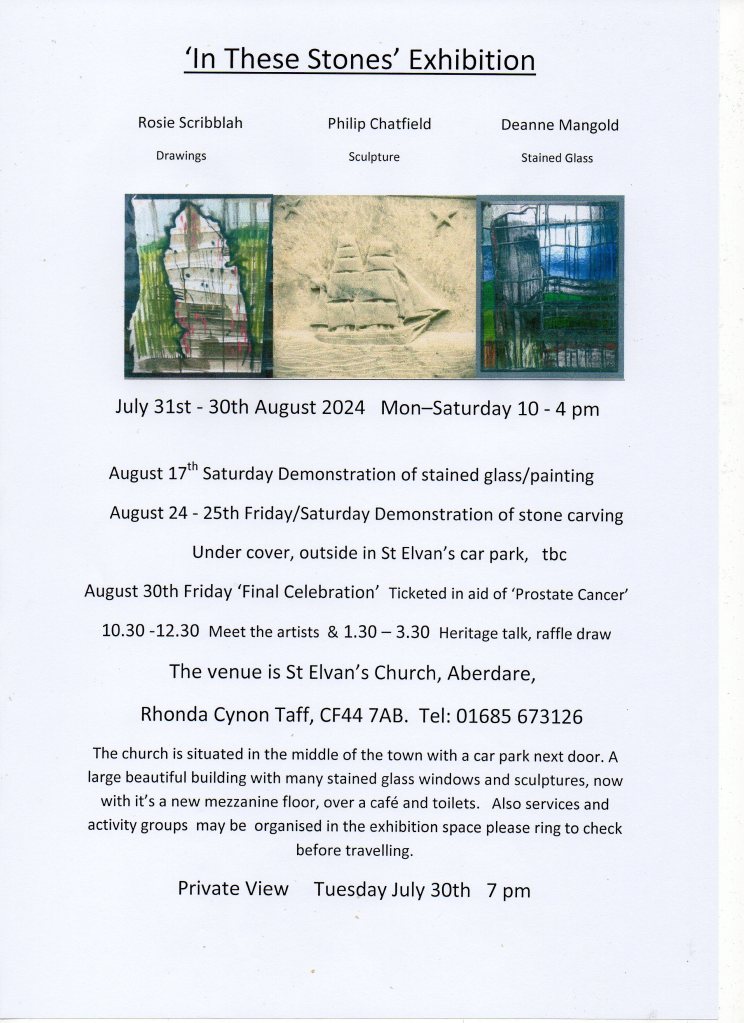 'In These Stones' Exhibition

Rosie Scribblah
Drawings

Philip Chatfield
Sculpture

Deanne Mangold
Stained Glass

July 31st - 30th August 2024 Mon–Saturday 10 - 4 pm

August 17$^{th}$ Saturday Demonstration of stained glass/painting

August 24 - 25th Friday/Saturday Demonstration of stone carving

Under cover, outside in St Elvan's car park, tbc

August 30th Friday 'Final Celebration' Ticketed in aid of 'Prostate Cancer'

10.30 -12.30 Meet the artists & 1.30 – 3.30 Heritage talk, raffle draw

The venue is St Elvan's Church, Aberdare,

Rhonda Cynon Taff, CF44 7AB. Tel: 01685 673126

The church is situated in the middle of the town with a car park next door. A large beautiful building with many stained glass windows and sculptures, now with it's a new mezzanine floor, over a café and toilets. Also services and activity groups may be organised in the exhibition space please ring to check before travelling.

Private View Tuesday July 30th 7 pm